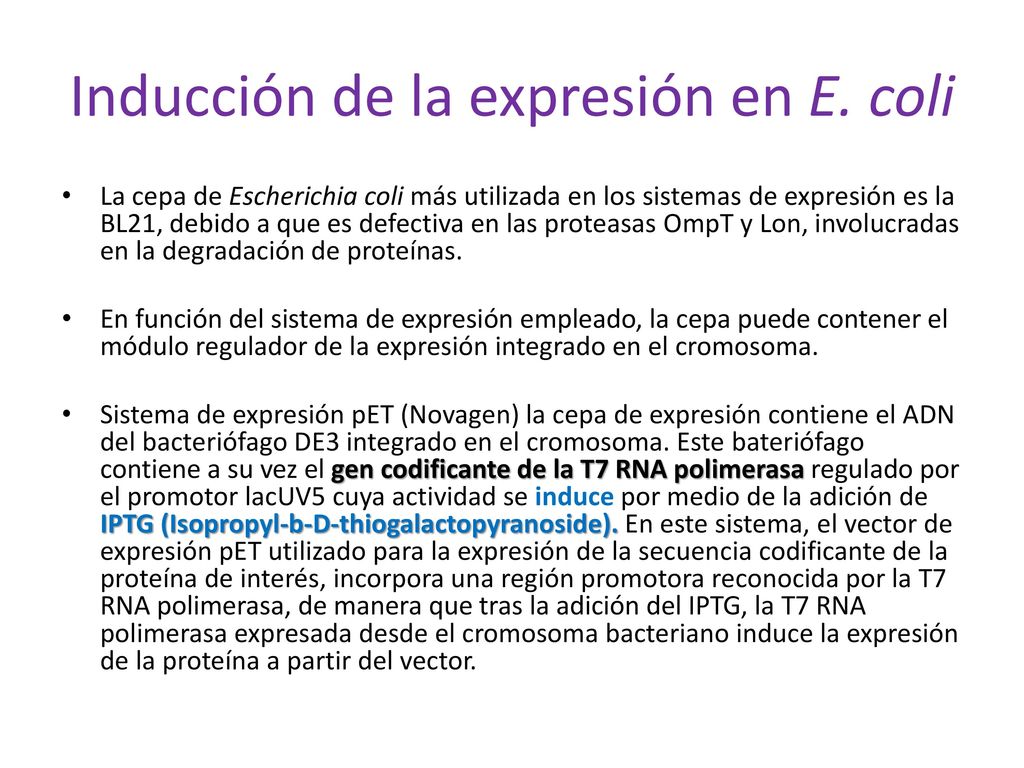 Inducción de la expresión en E. coli

• La cepa de Escherichia coli más utilizada en los sistemas de expresión es la BL21, debido a que es defectiva en las proteasas OmpT y Lon, involucradas en la degradación de proteínas.

• En función del sistema de expresión empleado, la cepa puede contener el módulo regulador de la expresión integrado en el cromosoma.

• Sistema de expresión pET (Novagen) la cepa de expresión contiene el ADN del bacteriófago DE3 integrado en el cromosoma. Este bateriófago contiene a su vez el gen codificante de la T7 RNA polimerasa regulado por el promotor lacUV5 cuya actividad se induce por medio de la adición de IPTG (Isopropyl-b-D-thiogalactopyranoside). En este sistema, el vector de expresión pET utilizado para la expresión de la secuencia codificante de la proteína de interés, incorpora una región promotora reconocida por la T7 RNA polimerasa, de manera que tras la adición del IPTG, la T7 RNA polimerasa expresada desde el cromosoma bacteriano induce la expresión de la proteína a partir del vector.